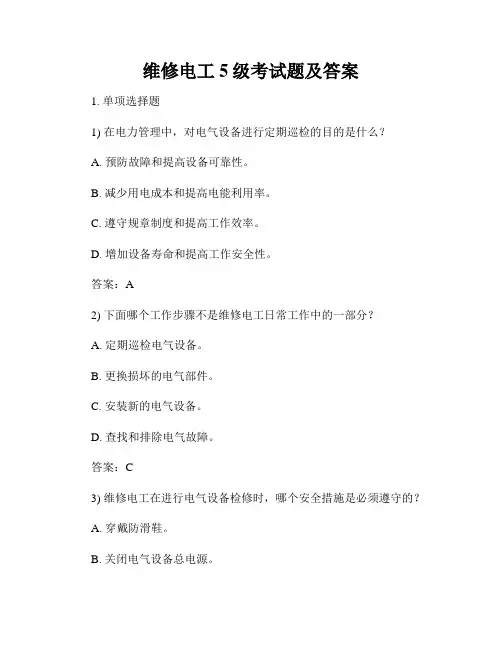 维修电工 5 级考试题及答案

1. 单项选择题

1) 在电力管理中，对电气设备进行定期巡检的目的是什么？

A. 预防故障和提高设备可靠性。

B. 减少用电成本和提高电能利用率。

C. 遵守规章制度和提高工作效率。

D. 增加设备寿命和提高工作安全性。

答案：A

2) 下面哪个工作步骤不是维修电工日常工作中的一部分？

A. 定期巡检电气设备。

B. 更换损坏的电气部件。

C. 安装新的电气设备。

D. 查找和排除电气故障。

答案：C

3) 维修电工在进行电气设备检修时，哪个安全措施是必须遵守的？

A. 穿戴防滑鞋。

B. 关闭电气设备总电源。